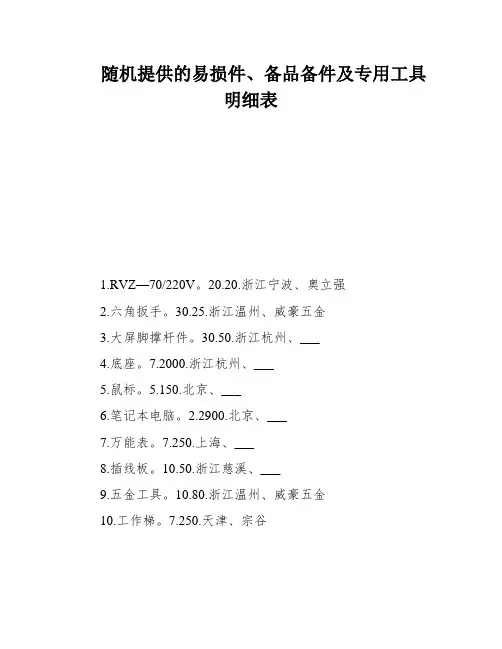 随机提供的易损件、备品备件及专用工具明细表

1.RVZ—70/220V。20.20.浙江宁波、奥立强

2.六角扳手。30.25.浙江温州、威豪五金

3.大屏脚撑杆件。30.50.浙江杭州、___

4.底座。7.2000.浙江杭州、___

5.鼠标。5.150.北京、___

6.笔记本电脑。2.2900.北京、___

7.万能表。7.250.上海、___

8.插线板。10.50.浙江慈溪、___

9.五金工具。10.80.浙江温州、威豪五金

10.工作梯。7.250.天津、宗谷